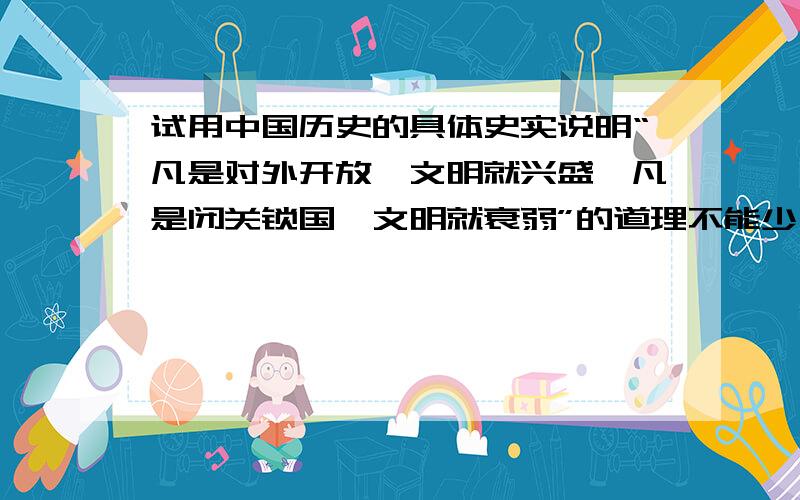 试用中国历史的具体史实说明“凡是对外开放,文明就兴盛,凡是闭关锁国,文明就衰弱”的道理不能少